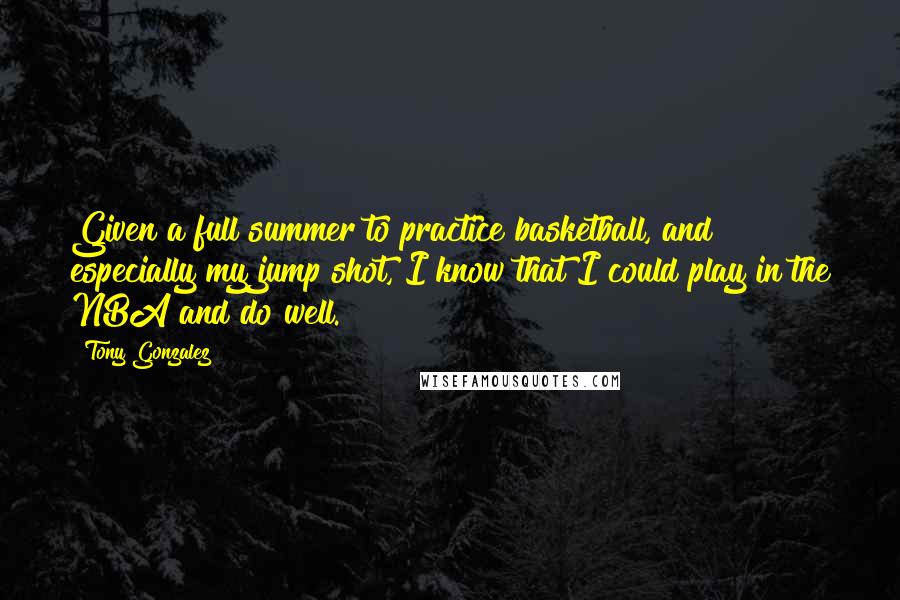 Given a full summer to practice basketball, and especially my jump shot, I know that I could play in the NBA and do well.

Tony Gonzalez

WISEFAMOUSQUOTES.COM